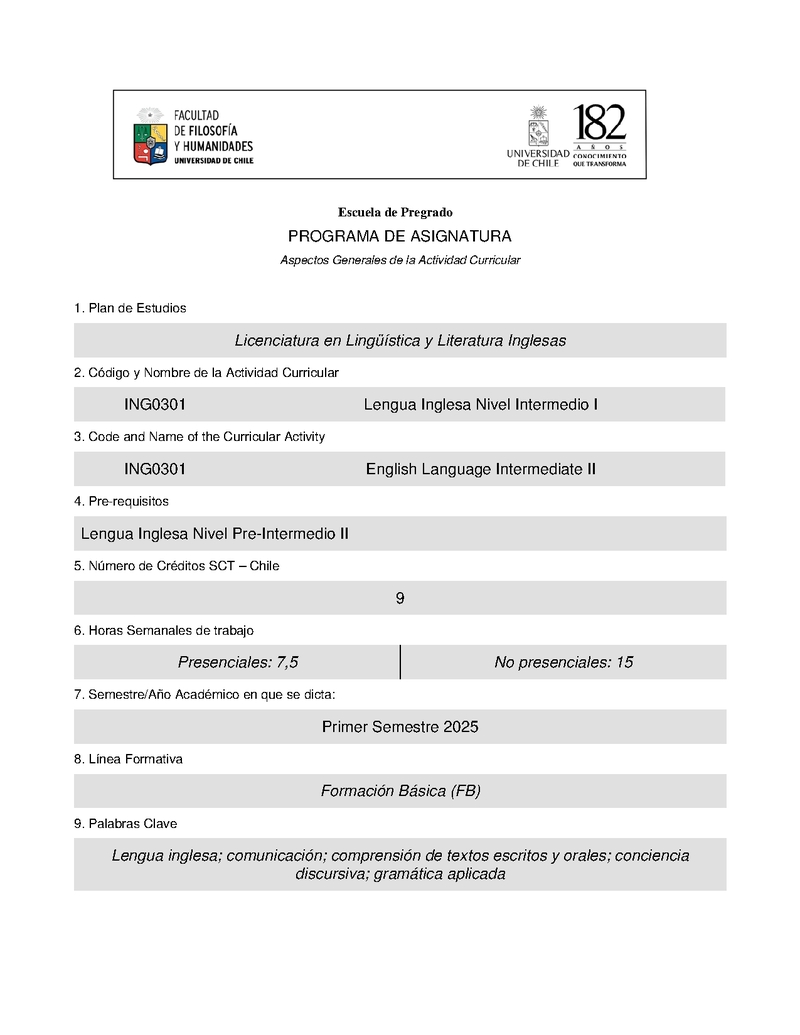 FACULTAD DE FILOSOFÍA Y HUMANIDADES UNIVERSIDAD DE CHILE

UNIVERSIDAD DE CHILE 182 AÑOS CONOCIMIENTO QUE TRANSFORMA

Escuela de Pregrado

PROGRAMA DE ASIGNATURA

Aspectos Generales de la Actividad Curricular

1. Plan de Estudios

Licenciatura en Lingüística y Literatura Inglesas

2. Código y Nombre de la Actividad Curricular

ING0301 Lengua Inglesa Nivel Intermedio I

3. Code and Name of the Curricular Activity

ING0301 English Language Intermediate II

4. Pre-requisitos

Lengua Inglesa Nivel Pre-Intermedio II

5. Número de Créditos SCT – Chile

9

6. Horas Semanales de trabajo

| Presenciales: 7,5 | No presenciales: 15 |
|---|---|

7. Semestre/Año Académico en que se dicta:

Primer Semestre 2025

8. Línea Formativa

Formación Básica (FB)

9. Palabras Clave

Lengua inglesa; comunicación; comprensión de textos escritos y orales; conciencia discursiva; gramática aplicada